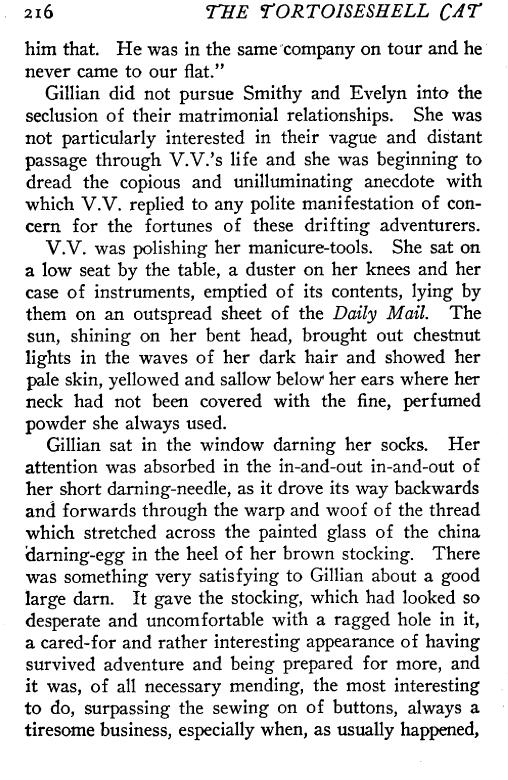 216 THE TORTOISESHELL CAT

him that. He was in the same company on tour and he never came to our flat."

Gillian did not pursue Smithy and Evelyn into the seclusion of their matrimonial relationships. She was not particularly interested in their vague and distant passage through V.V.'s life and she was beginning to dread the copious and unilluminating anecdote with which V.V. replied to any polite manifestation of concern for the fortunes of these drifting adventurers.

V.V. was polishing her manicure-tools. She sat on a low seat by the table, a duster on her knees and her case of instruments, emptied of its contents, lying by them on an outspread sheet of the Daily Mail. The sun, shining on her bent head, brought out chestnut lights in the waves of her dark hair and showed her pale skin, yellowed and sallow below her ears where her neck had not been covered with the fine, perfumed powder she always used.

Gillian sat in the window darning her socks. Her attention was absorbed in the in-and-out in-and-out of her short darning-needle, as it drove its way backwards and forwards through the warp and woof of the thread which stretched across the painted glass of the china darning-egg in the heel of her brown stocking. There was something very satisfying to Gillian about a good large darn. It gave the stocking, which had looked so desperate and uncomfortable with a ragged hole in it, a cared-for and rather interesting appearance of having survived adventure and being prepared for more, and it was, of all necessary mending, the most interesting to do, surpassing the sewing on of buttons, always a tiresome business, especially when, as usually happened,